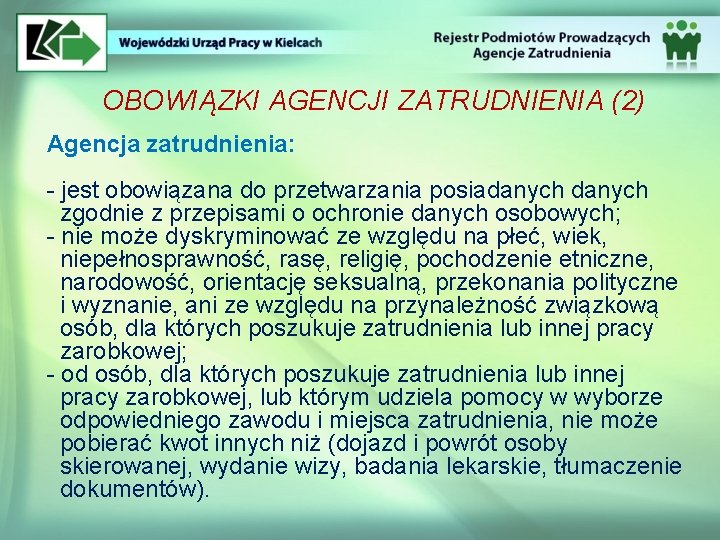 Wojewódzki Urząd Pracy w Kielcach

Rejestr Podmiotów Prowadzących Agencje Zatrudnienia

OBOWIĄZKI AGENCJI ZATRUDNIENIA (2)

Agencja zatrudnienia:

- jest obowiązana do przetwarzania posiadanych danych zgodnie z przepisami o ochronie danych osobowych;
- nie może dyskryminować ze względu na płeć, wiek, niepełnosprawność, rasę, religię, pochodzenie etniczne, narodowość, orientację seksualną, przekonania polityczne i wyznanie, ani ze względu na przynależność związkową osób, dla których poszukuje zatrudnienia lub innej pracy zarobkowej;
- od osób, dla których poszukuje zatrudnienia lub innej pracy zarobkowej, lub którym udziela pomocy w wyborze odpowiedniego zawodu i miejsca zatrudnienia, nie może pobierać kwot innych niż (dojazd i powrót osoby skierowanej, wydanie wizy, badania lekarskie, tłumaczenie dokumentów).